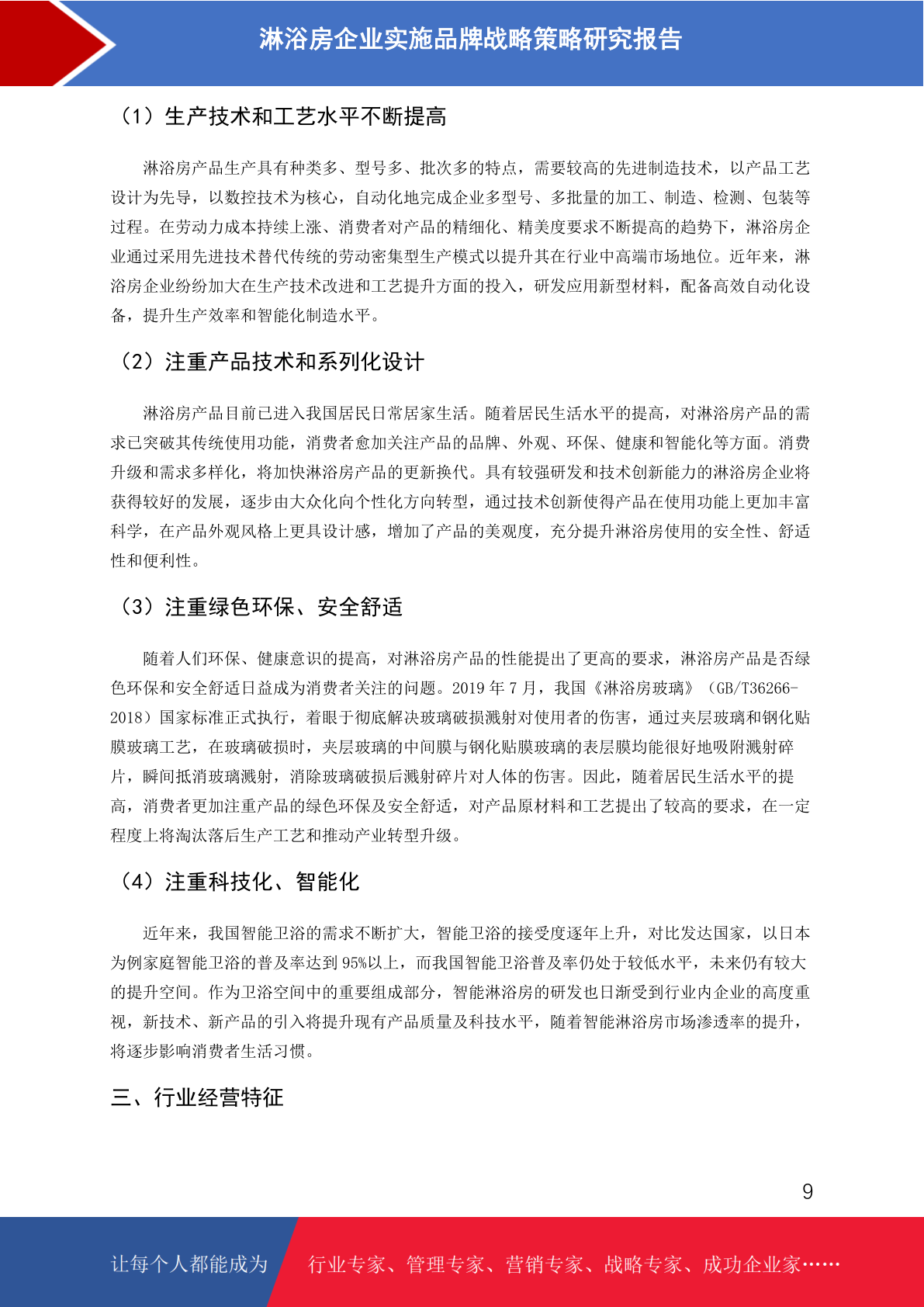 淋浴房企业实施品牌战略策略研究报告

（1）生产技术和工艺水平不断提高

淋浴房产品生产具有种类多、型号多、批次多的特点，需要较高的先进制造技术，以产品工艺设计为先导，以数控技术为核心，自动化地完成企业多型号、多批量的加工、制造、检测、包装等过程。在劳动力成本持续上涨、消费者对产品的精细化、精美度要求不断提高的趋势下，淋浴房企业通过采用先进技术替代传统的劳动密集型生产模式以提升其在行业中高端市场地位。近年来，淋浴房企业纷纷加大在生产技术改进和工艺提升方面的投入，研发应用新型材料，配备高效自动化设备，提升生产效率和智能化制造水平。

（2）注重产品技术和系列化设计

淋浴房产品目前已进入我国居民日常居家生活。随着居民生活水平的提高，对淋浴房产品的需求已突破其传统使用功能，消费者愈加关注产品的品牌、外观、环保、健康和智能化等方面。消费升级和需求多样化，将加快淋浴房产品的更新换代。具有较强研发和技术创新能力的淋浴房企业将获得较好的发展，逐步由大众化向个性化方向转型，通过技术创新使得产品在使用功能上更加丰富科学，在产品外观风格上更具设计感，增加了产品的美观度，充分提升淋浴房使用的安全性、舒适性和便利性。

（3）注重绿色环保、安全舒适

随着人们环保、健康意识的提高，对淋浴房产品的性能提出了更高的要求，淋浴房产品是否绿色环保和安全舒适日益成为消费者关注的问题。2019 年 7 月，我国《淋浴房玻璃》（GB/T36266-2018）国家标准正式执行，着眼于彻底解决玻璃破损溅射对使用者的伤害，通过夹层玻璃和钢化贴膜玻璃工艺，在玻璃破损时，夹层玻璃的中间膜与钢化贴膜玻璃的表层膜均能很好地吸附溅射碎片，瞬间抵消玻璃溅射，消除玻璃破损后溅射碎片对人体的伤害。因此，随着居民生活水平的提高，消费者更加注重产品的绿色环保及安全舒适，对产品原材料和工艺提出了较高的要求，在一定程度上将淘汰落后生产工艺和推动产业转型升级。

（4）注重科技化、智能化

近年来，我国智能卫浴的需求不断扩大，智能卫浴的接受度逐年上升，对比发达国家，以日本为例家庭智能卫浴的普及率达到 95%以上，而我国智能卫浴普及率仍处于较低水平，未来仍有较大的提升空间。作为卫浴空间中的重要组成部分，智能淋浴房的研发也日渐受到行业内企业的高度重视，新技术、新产品的引入将提升现有产品质量及科技水平，随着智能淋浴房市场渗透率的提升，将逐步影响消费者生活习惯。

三、行业经营特征

9

让每个人都能成为 行业专家、管理专家、营销专家、战略专家、成功企业家……